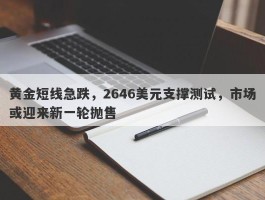 黄金短线急跌，2646美元支撑测试，市场或迎来新一轮抛售